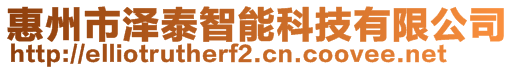 惠州市泽泰智能科技有限公司
http://elliotrutherf2.cn.coovee.net